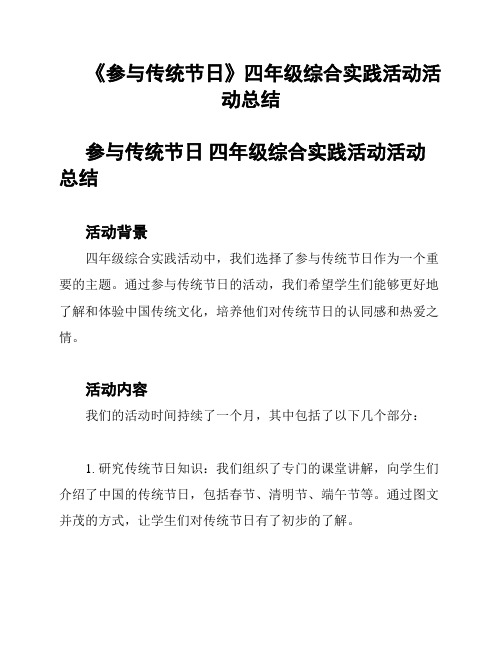 《参与传统节日》四年级综合实践活动活动总结

参与传统节日 四年级综合实践活动活动总结

活动背景

四年级综合实践活动中，我们选择了参与传统节日作为一个重要的主题。通过参与传统节日的活动，我们希望学生们能够更好地了解和体验中国传统文化，培养他们对传统节日的认同感和热爱之情。

活动内容

我们的活动时间持续了一个月，其中包括了以下几个部分：

1. 研究传统节日知识：我们组织了专门的课堂讲解，向学生们介绍了中国的传统节日，包括春节、清明节、端午节等。通过图文并茂的方式，让学生们对传统节日有了初步的了解。